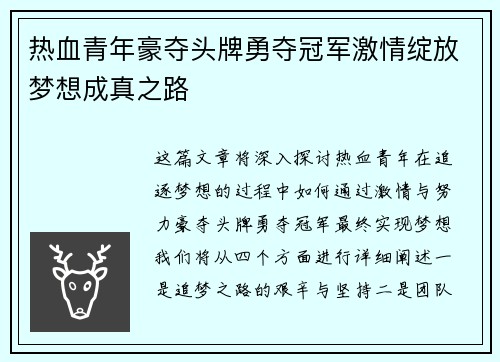 热血青年豪夺头牌勇夺冠军激情绽放梦想成真之路

这篇文章将深入探讨热血青年在追逐梦想的过程中如何通过激情与努力豪夺头牌勇夺冠军最终实现梦想我们将从四个方面进行详细阐述一是追梦之路的艰辛与坚持二是团队